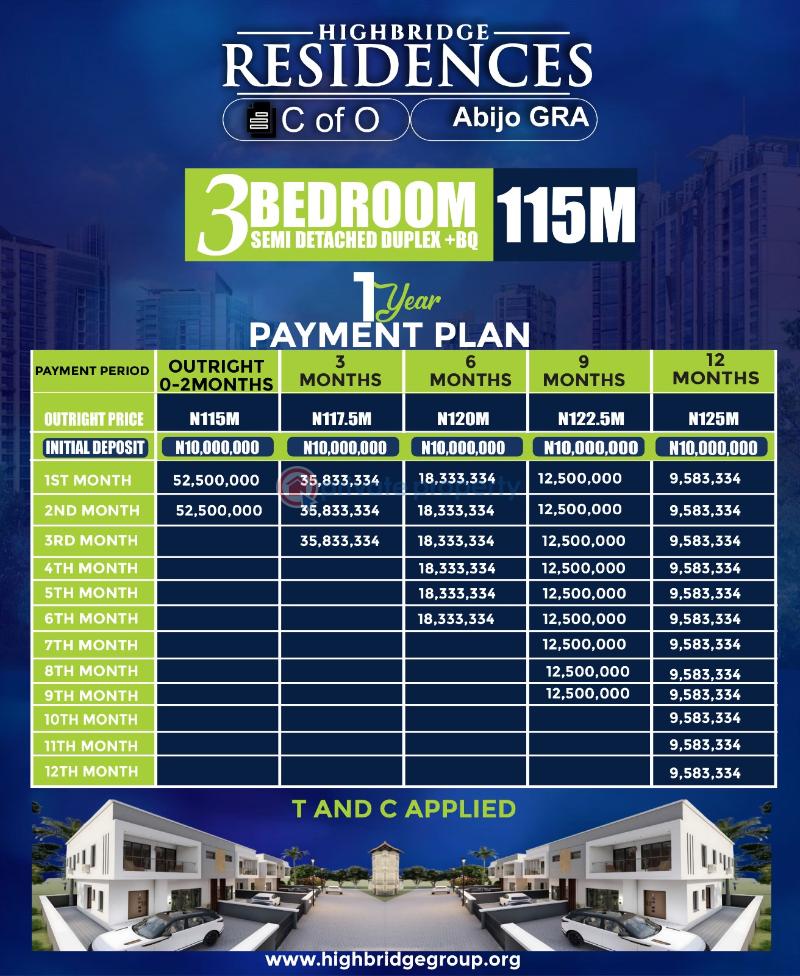 HIGHBRIDGE
RESIDENCES

C of O

Abijo GRA

3 BEDROOM SEMI DETACHED DUPLEX +BQ

115M

1 Year
PAYMENT PLAN

| PAYMENT PERIOD | OUTRIGHT 0-2MONTHS | 3 MONTHS | 6 MONTHS | 9 MONTHS | 12 MONTHS |
|---|---|---|---|---|---|
| OUTRIGHT PRICE | N115M | N117.5M | N120M | N122.5M | N125M |
| INITIAL DEPOSIT | N10,000,000 | N10,000,000 | N10,000,000 | N10,000,000 | N10,000,000 |
| 1ST MONTH | 52,500,000 | 35,833,334 | 18,333,334 | 12,500,000 | 9,583,334 |
| 2ND MONTH | 52,500,000 | 35,833,334 | 18,333,334 | 12,500,000 | 9,583,334 |
| 3RD MONTH | | 35,833,334 | 18,333,334 | 12,500,000 | 9,583,334 |
| 4TH MONTH | | | 18,333,334 | 12,500,000 | 9,583,334 |
| 5TH MONTH | | | 18,333,334 | 12,500,000 | 9,583,334 |
| 6TH MONTH | | | 18,333,334 | 12,500,000 | 9,583,334 |
| 7TH MONTH | | | | 12,500,000 | 9,583,334 |
| 8TH MONTH | | | | 12,500,000 | 9,583,334 |
| 9TH MONTH | | | | 12,500,000 | 9,583,334 |
| 10TH MONTH | | | | | 9,583,334 |
| 11TH MONTH | | | | | 9,583,334 |
| 12TH MONTH | | | | | 9,583,334 |

T AND C APPLIED

www.highbridgegroup.org